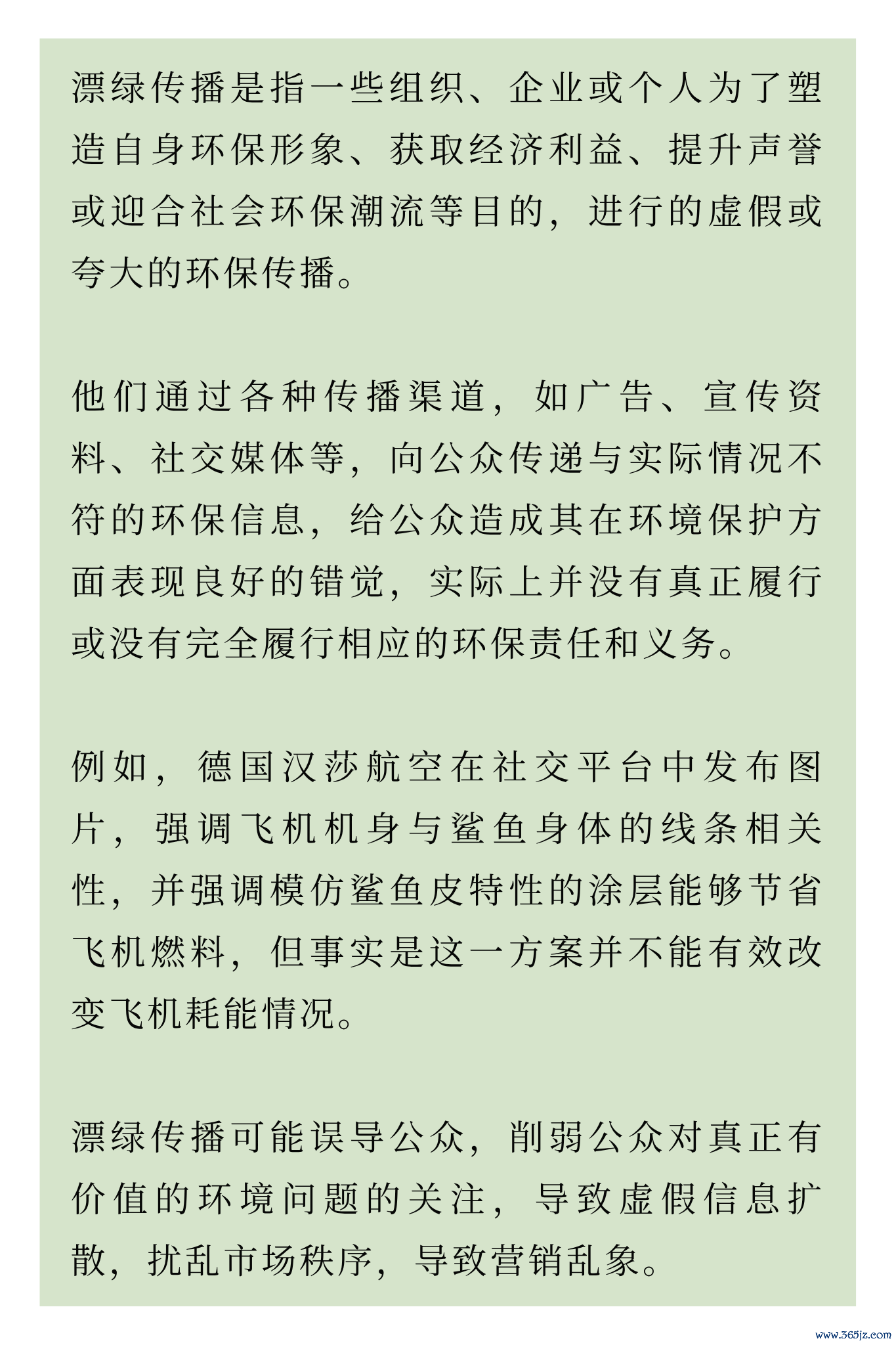 漂绿传播是指一些组织、企业或个人为了塑造自身环保形象、获取经济利益、提升声誉或迎合社会环保潮流等目的，进行的虚假或夸大的环保传播。

他们通过各种传播渠道，如广告、宣传资料、社交媒体等，向公众传递与实际情况不符的环保信息，给公众造成其在环境保护方面表现良好的错觉，实际上并没有真正履行或没有完全履行相应的环保责任和义务。

例如，德国汉莎航空在社交平台中发布图片，强调飞机机身与鲨鱼身体的线条相关性，并强调模仿鲨鱼皮特性的涂层能够节省飞机燃料，但事实是这一方案并不能有效改变飞机耗能情况。

漂绿传播可能误导公众，削弱公众对真正有价值的环境问题的关注，导致虚假信息扩散，扰乱市场秩序，导致营销乱象。

www.365jz.com